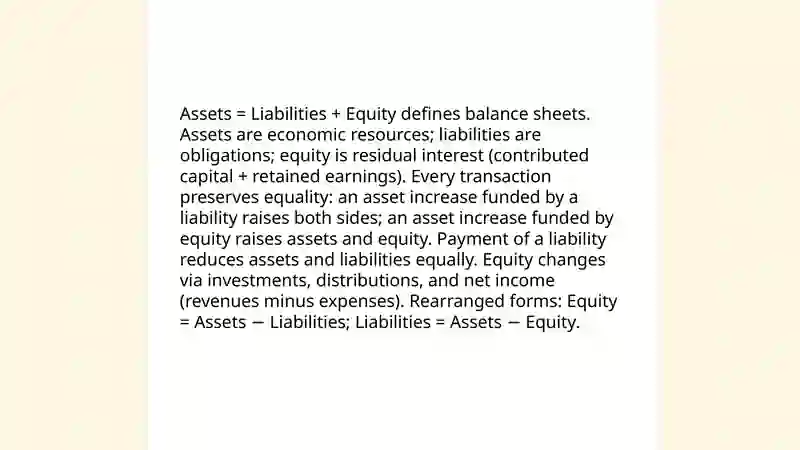 Assets = Liabilities + Equity defines balance sheets. Assets are economic resources; liabilities are obligations; equity is residual interest (contributed capital + retained earnings). Every transaction preserves equality: an asset increase funded by a liability raises both sides; an asset increase funded by equity raises assets and equity. Payment of a liability reduces assets and liabilities equally. Equity changes via investments, distributions, and net income (revenues minus expenses). Rearranged forms: Equity = Assets − Liabilities; Liabilities = Assets − Equity.